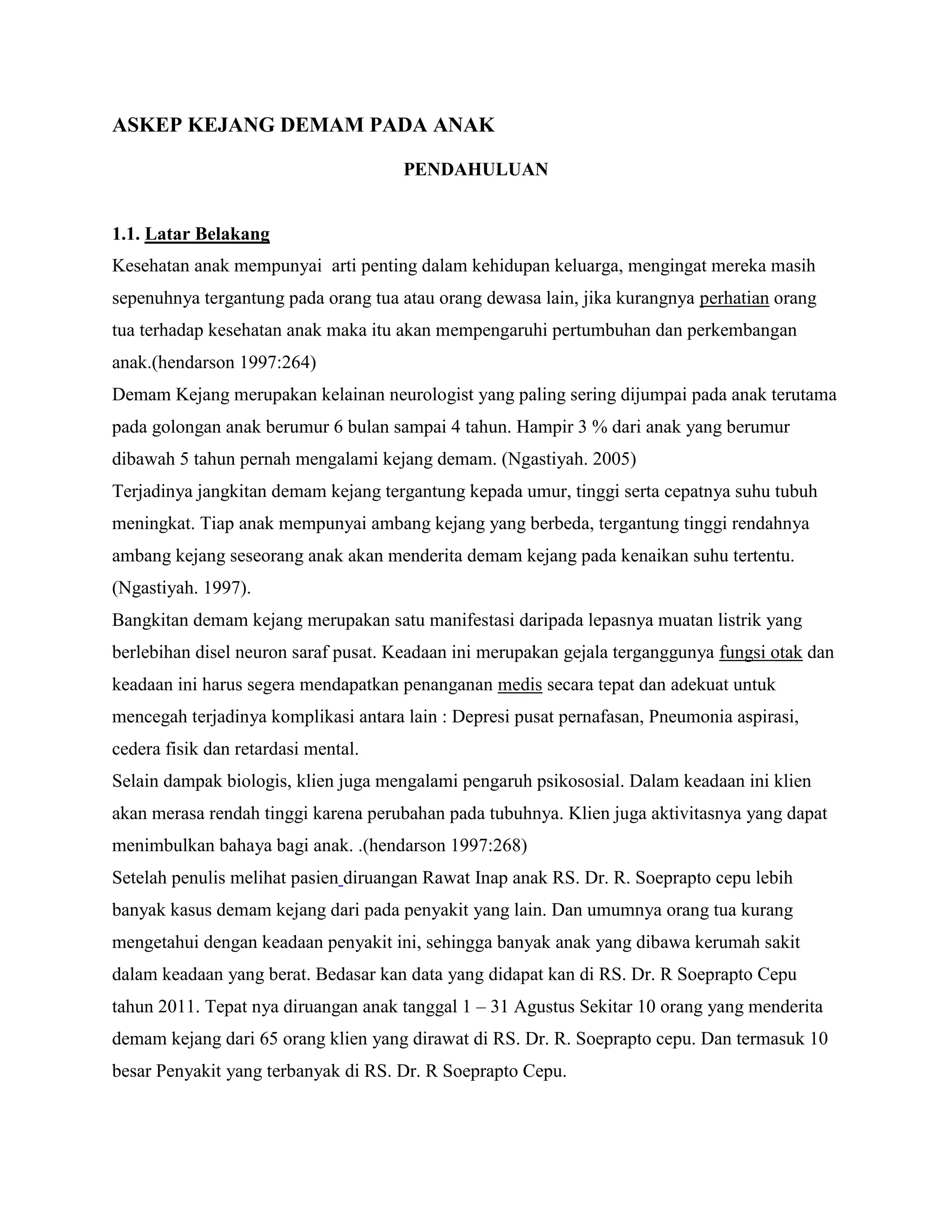 ASKEP KEJANG DEMAM PADA ANAK

PENDAHULUAN

1.1. Latar Belakang

Kesehatan anak mempunyai arti penting dalam kehidupan keluarga, mengingat mereka masih sepenuhnya tergantung pada orang tua atau orang dewasa lain, jika kurangnya perhatian orang tua terhadap kesehatan anak maka itu akan mempengaruhi pertumbuhan dan perkembangan anak.(hendarson 1997:264)

Demam Kejang merupakan kelainan neurologist yang paling sering dijumpai pada anak terutama pada golongan anak berumur 6 bulan sampai 4 tahun. Hampir 3 % dari anak yang berumur dibawah 5 tahun pernah mengalami kejang demam. (Ngastiyah. 2005)

Terjadinya jangkitan demam kejang tergantung kepada umur, tinggi serta cepatnya suhu tubuh meningkat. Tiap anak mempunyai ambang kejang yang berbeda, tergantung tinggi rendahnya ambang kejang seseorang anak akan menderita demam kejang pada kenaikan suhu tertentu. (Ngastiyah. 1997).

Bangkitan demam kejang merupakan satu manifestasi daripada lepasnya muatan listrik yang berlebihan disel neuron saraf pusat. Keadaan ini merupakan gejala terganggunya fungsi otak dan keadaan ini harus segera mendapatkan penanganan medis secara tepat dan adekuat untuk mencegah terjadinya komplikasi antara lain : Depresi pusat pernafasan, Pneumonia aspirasi, cedera fisik dan retardasi mental.

Selain dampak biologis, klien juga mengalami pengaruh psikososial. Dalam keadaan ini klien akan merasa rendah tinggi karena perubahan pada tubuhnya. Klien juga aktivitasnya yang dapat menimbulkan bahaya bagi anak. .(hendarson 1997:268)

Setelah penulis melihat pasien diruangan Rawat Inap anak RS. Dr. R. Soeprapto cepu lebih banyak kasus demam kejang dari pada penyakit yang lain. Dan umumnya orang tua kurang mengetahui dengan keadaan penyakit ini, sehingga banyak anak yang dibawa kerumah sakit dalam keadaan yang berat. Bedasar kan data yang didapat kan di RS. Dr. R Soeprapto Cepu tahun 2011. Tepat nya diruangan anak tanggal 1 – 31 Agustus Sekitar 10 orang yang menderita demam kejang dari 65 orang klien yang dirawat di RS. Dr. R. Soeprapto cepu. Dan termasuk 10 besar Penyakit yang terbanyak di RS. Dr. R Soeprapto Cepu.